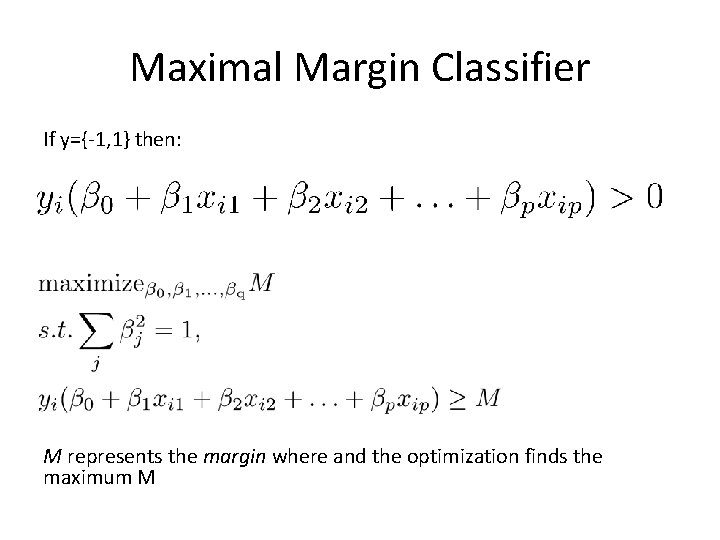 Maximal Margin Classifier

If y={-1,1} then:

$y_i(\beta_0 + \beta_1 x_{i1} + \beta_2 x_{i2} + \ldots + \beta_p x_{ip}) > 0$

$\text{maximize}_{\beta_0,\beta_1,\ldots,\beta_q} M$
$s.t. \sum_j \beta_j^2 = 1,$
$y_i(\beta_0 + \beta_1 x_{i1} + \beta_2 x_{i2} + \ldots + \beta_p x_{ip}) \geq M$

M represents the margin where and the optimization finds the maximum M